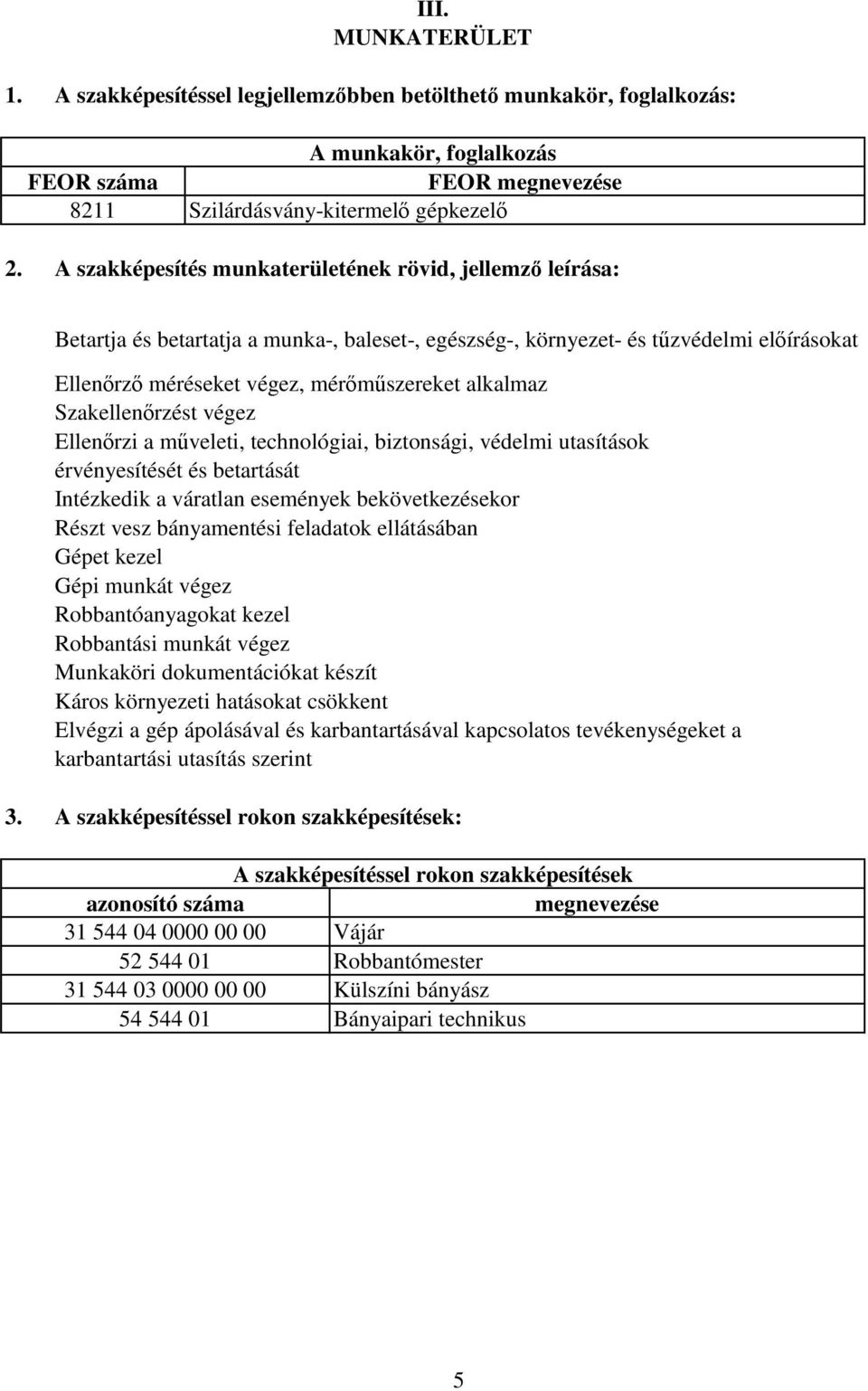 III.
MUNKATERÜLET

1. A szakképesítéssel legjellemzőbben betölthető munkakör, foglalkozás:

| A munkakör, foglalkozás | |
|---|---|
| FEOR száma | FEOR megnevezése |
| 8211 | Szilárdásvány-kitermelő gépkezelő |

2. A szakképesítés munkaterületének rövid, jellemző leírása:

Betartja és betartatja a munka-, baleset-, egészség-, környezet- és tűzvédelmi előírásokat

Ellenőrző méréseket végez, mérőműszereket alkalmaz
Szakellenőrzést végez
Ellenőrzi a műveleti, technológiai, biztonsági, védelmi utasítások érvényesítését és betartását
Intézkedik a váratlan események bekövetkezésekor
Részt vesz bányamentési feladatok ellátásában
Gépet kezel
Gépi munkát végez
Robbantóanyagokat kezel
Robbantási munkát végez
Munkaköri dokumentációkat készít
Káros környezeti hatásokat csökkent
Elvégzi a gép ápolásával és karbantartásával kapcsolatos tevékenységeket a karbantartási utasítás szerint

3. A szakképesítéssel rokon szakképesítések:

| A szakképesítéssel rokon szakképesítések | |
|---|---|
| azonosító száma | megnevezése |
| 31 544 04 0000 00 00 | Vájár |
| 52 544 01 | Robbantómester |
| 31 544 03 0000 00 00 | Külszíni bányász |
| 54 544 01 | Bányaipari technikus |

5